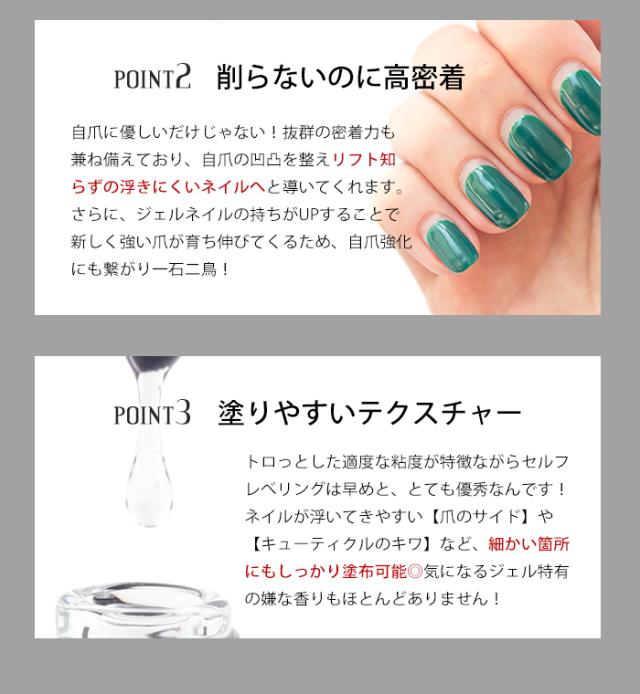 POINT2 削らないのに高密着

自爪に優しいだけじゃない！抜群の密着力も兼ね備えており、自爪の凹凸を整えリフト知らずの浮きにくいネイルへと導いてくれます。さらに、ジェルネイルの持ちがUPすることで新しく強い爪が育ち伸びてくるため、自爪強化にも繋がり一石二鳥！

POINT3 塗りやすいテクスチャー

トロっとした適度な粘度が特徴ながらセルフレベリングは早めと、とても優秀なんです！ネイルが浮いてきやすい【爪のサイド】や【キューティクルのキワ】など、細かい箇所にもしっかり塗布可能◎気になるジェル特有の嫌な香りもほとんどありません！